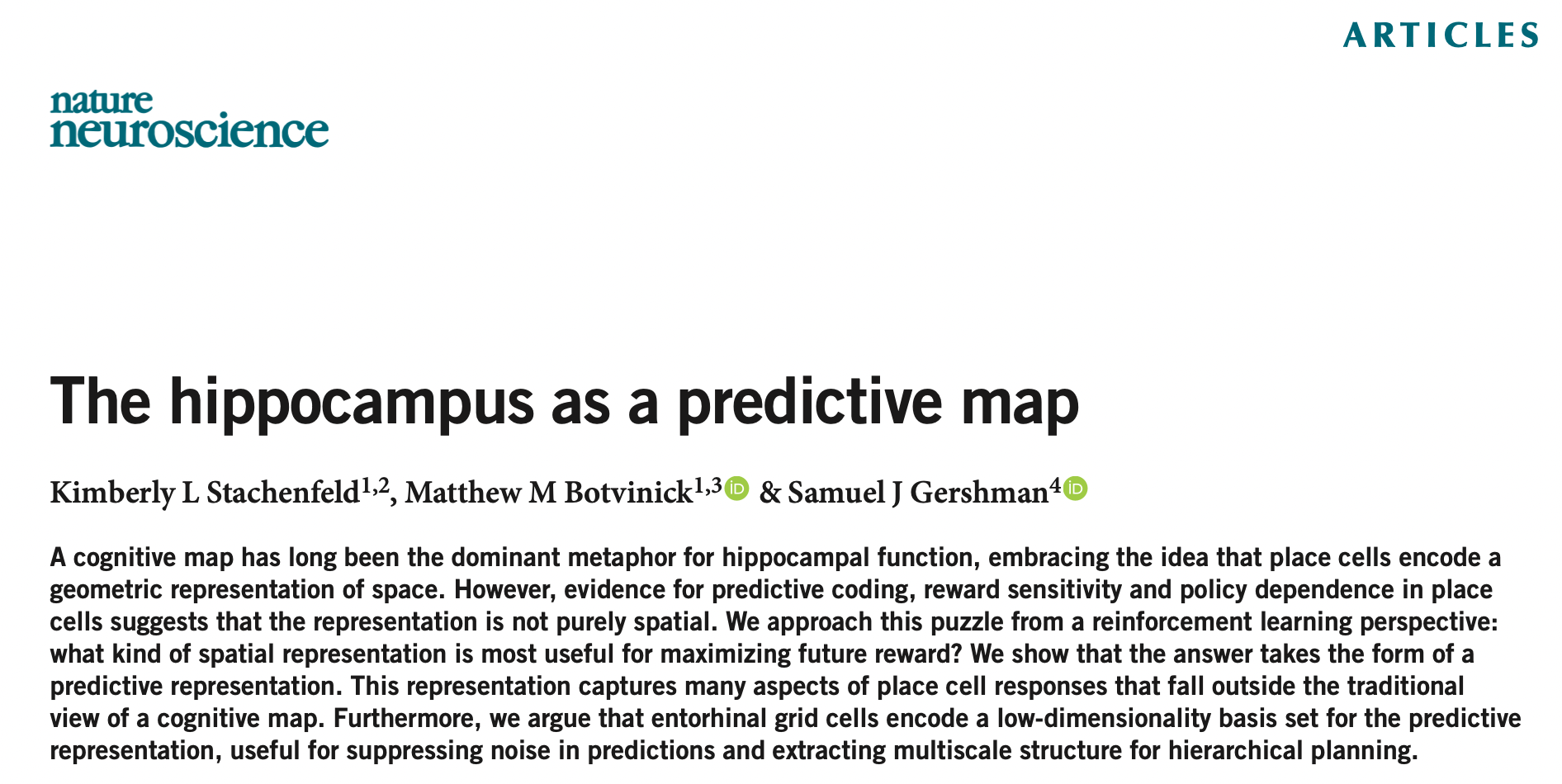 ARTICLES

nature neuroscience

The hippocampus as a predictive map

Kimberly L Stachenfeld$^{1,2}$, Matthew M Botvinick$^{1,3}$ & Samuel J Gershman$^{4}$

A cognitive map has long been the dominant metaphor for hippocampal function, embracing the idea that place cells encode a geometric representation of space. However, evidence for predictive coding, reward sensitivity and policy dependence in place cells suggests that the representation is not purely spatial. We approach this puzzle from a reinforcement learning perspective: what kind of spatial representation is most useful for maximizing future reward? We show that the answer takes the form of a predictive representation. This representation captures many aspects of place cell responses that fall outside the traditional view of a cognitive map. Furthermore, we argue that entorhinal grid cells encode a low-dimensionality basis set for the predictive representation, useful for suppressing noise in predictions and extracting multiscale structure for hierarchical planning.